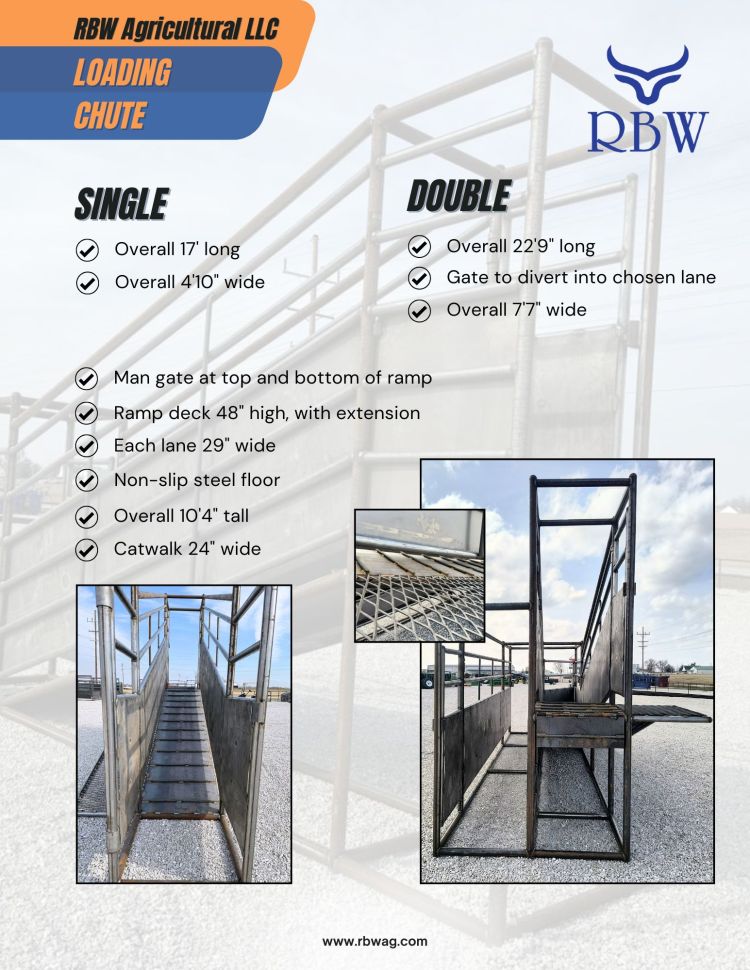 RBW Agricultural LLC
LOADING CHUTE

RBW

SINGLE
Overall 17' long
Overall 4'10" wide

DOUBLE
Overall 22'9" long
Gate to divert into chosen lane
Overall 7'7" wide

Man gate at top and bottom of ramp
Ramp deck 48" high, with extension
Each lane 29" wide
Non-slip steel floor
Overall 10'4" tall
Catwalk 24" wide

www.rbwag.com